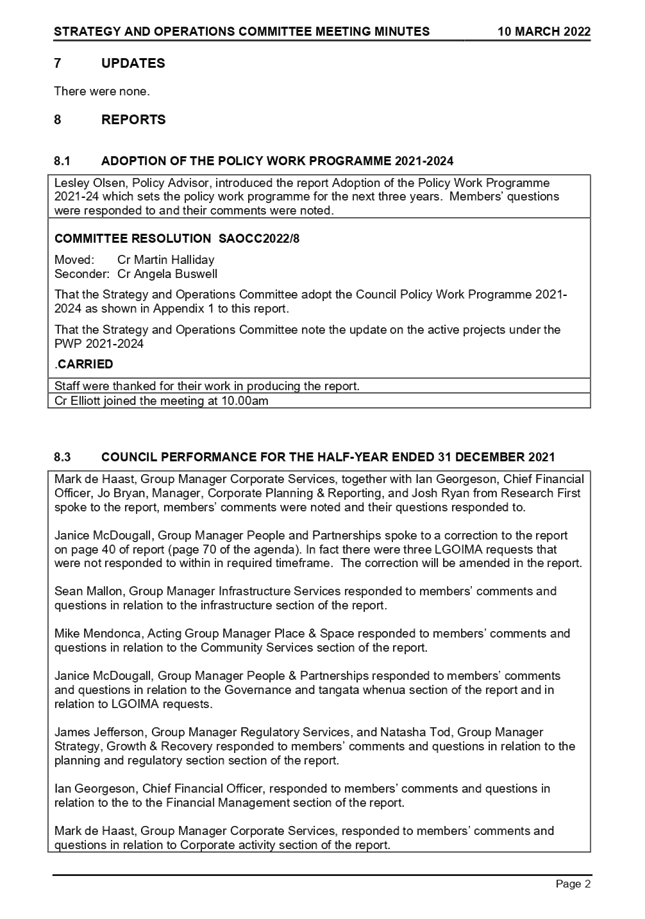 STRATEGY AND OPERATIONS COMMITTEE MEETING MINUTES 10 MARCH 2022

7 UPDATES

There were none.

8 REPORTS

8.1 ADOPTION OF THE POLICY WORK PROGRAMME 2021-2024

Lesley Olsen, Policy Advisor, introduced the report Adoption of the Policy Work Programme 2021-24 which sets the policy work programme for the next three years. Members' questions were responded to and their comments were noted.

COMMITTEE RESOLUTION SAOCC2022/8

Moved: Cr Martin Halliday
Seconder: Cr Angela Buswell

That the Strategy and Operations Committee adopt the Council Policy Work Programme 2021-2024 as shown in Appendix 1 to this report.

That the Strategy and Operations Committee note the update on the active projects under the PWP 2021-2024

.CARRIED

Staff were thanked for their work in producing the report.

Cr Elliott joined the meeting at 10.00am

8.3 COUNCIL PERFORMANCE FOR THE HALF-YEAR ENDED 31 DECEMBER 2021

Mark de Haast, Group Manager Corporate Services, together with Ian Georgeson, Chief Financial Officer, Jo Bryan, Manager, Corporate Planning & Reporting, and Josh Ryan from Research First spoke to the report, members' comments were noted and their questions responded to.

Janice McDougall, Group Manager People and Partnerships spoke to a correction to the report on page 40 of report (page 70 of the agenda). In fact there were three LGOIMA requests that were not responded to within in required timeframe. The correction will be amended in the report.

Sean Mallon, Group Manager Infrastructure Services responded to members' comments and questions in relation to the infrastructure section of the report.

Mike Mendonca, Acting Group Manager Place & Space responded to members' comments and questions in relation to the Community Services section of the report.

Janice McDougall, Group Manager People & Partnerships responded to members' comments and questions in relation to the Governance and tangata whenua section of the report and in relation to LGOIMA requests.

James Jefferson, Group Manager Regulatory Services, and Natasha Tod, Group Manager Strategy, Growth & Recovery responded to members' comments and questions in relation to the planning and regulatory section section of the report.

Ian Georgeson, Chief Financial Officer, responded to members' comments and questions in relation to the to the Financial Management section of the report.

Mark de Haast, Group Manager Corporate Services, responded to members' comments and questions in relation to Corporate activity section of the report.

Page 2